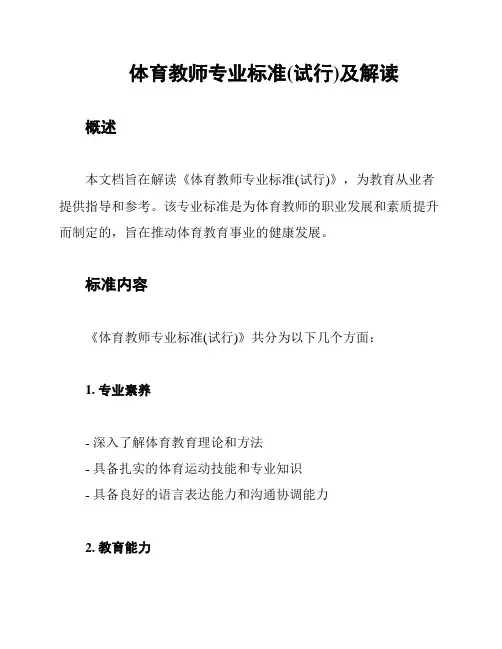 体育教师专业标准(试行)及解读

概述

本文档旨在解读《体育教师专业标准(试行)》，为教育从业者提供指导和参考。该专业标准是为体育教师的职业发展和素质提升而制定的，旨在推动体育教育事业的健康发展。

标准内容

《体育教师专业标准(试行)》共分为以下几个方面：

1. 专业素养

- 深入了解体育教育理论和方法
- 具备扎实的体育运动技能和专业知识
- 具备良好的语言表达能力和沟通协调能力

2. 教育能力